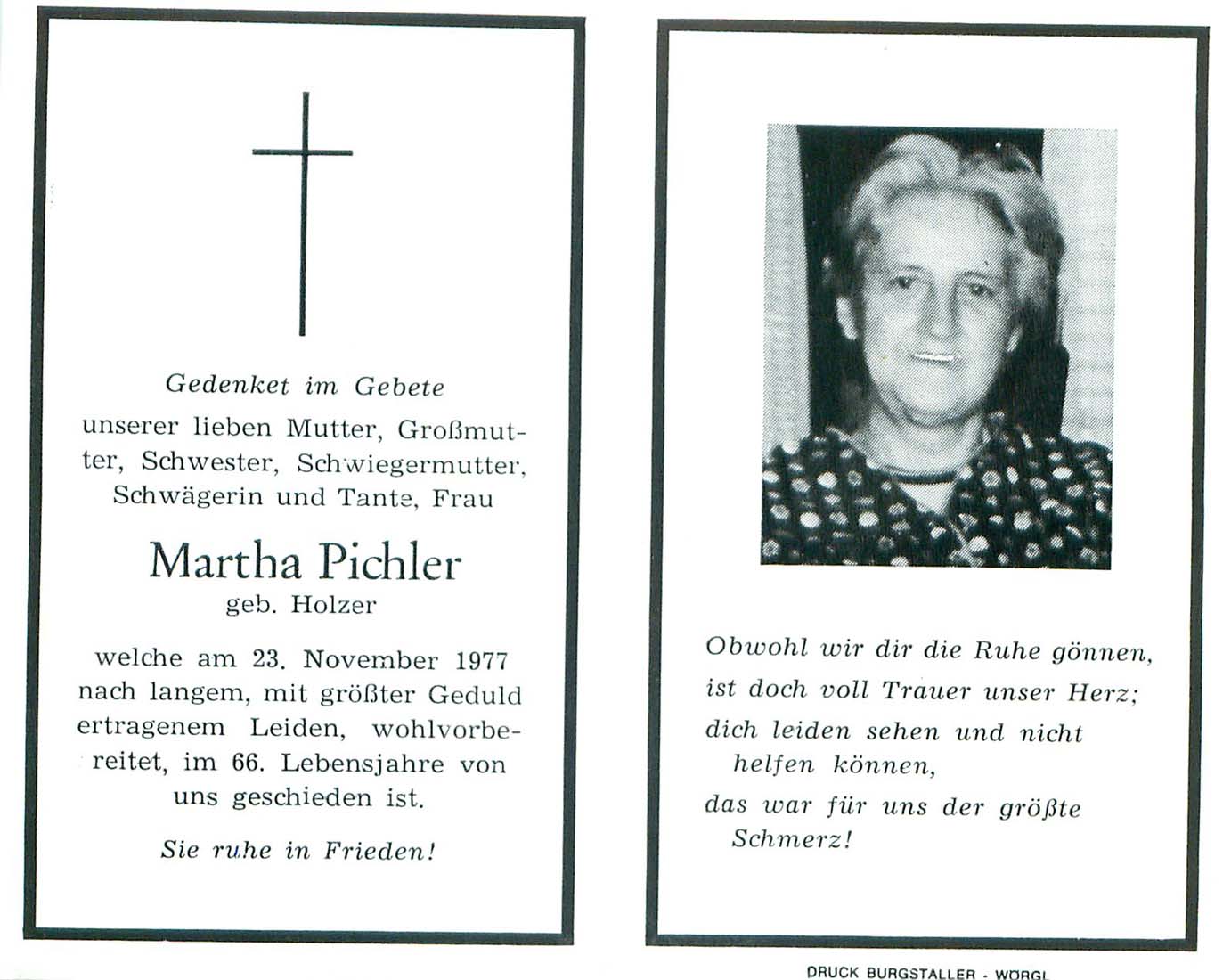 Gedenket im Gebete

unserer lieben Mutter, Großmutter, Schwester, Schwiegermutter, Schwägerin und Tante, Frau

Martha Pichler

geb. Holzer

welche am 23. November 1977 nach langem, mit größter Geduld ertragenem Leiden, wohlvorbereitet, im 66. Lebensjahre von uns geschieden ist.

Sie ruhe in Frieden!

Obwohl wir dir die Ruhe gönnen,
ist doch voll Trauer unser Herz;
dich leiden sehen und nicht helfen können,
das war für uns der größte Schmerz!

DRUCK BURGSTALLER - WÖRGL